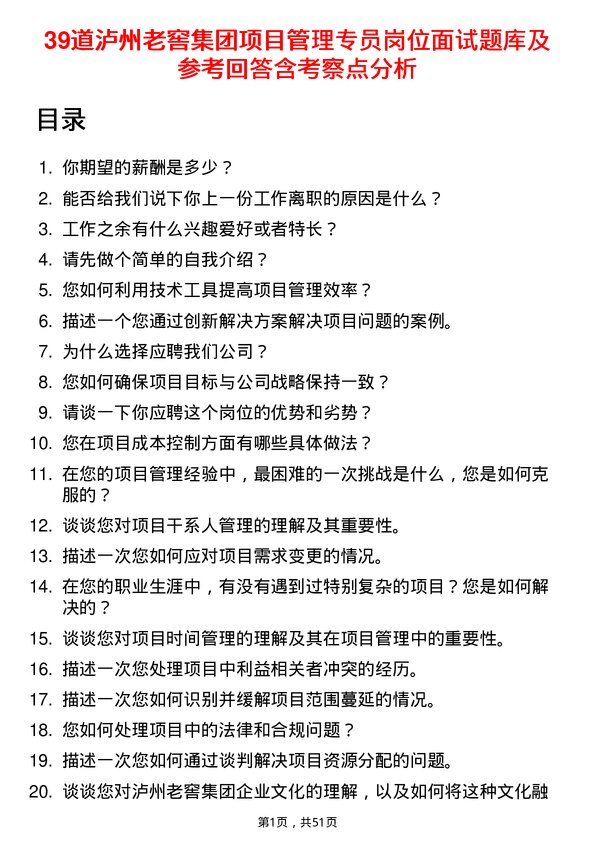 39道泸州老窖集团项目管理专员岗位面试题库及参考回答含考察点分析

目录

1. 你期望的薪酬是多少？
2. 能否给我们说下你上一份工作离职的原因是什么？
3. 工作之余有什么兴趣爱好或者特长？
4. 请先做个简单的自我介绍？
5. 您如何利用技术工具提高项目管理效率？
6. 描述一个您通过创新解决方案解决项目问题的案例。
7. 为什么选择应聘我们公司？
8. 您如何确保项目目标与公司战略保持一致？
9. 请谈一下你应聘这个岗位的优势和劣势？
10. 您在项目成本控制方面有哪些具体做法？
11. 在您的项目管理经验中，最困难的一次挑战是什么，您是如何克服的？
12. 谈谈您对项目干系人管理的理解及其重要性。
13. 描述一次您如何应对项目需求变更的情况。
14. 在您的职业生涯中，有没有遇到过特别复杂的项目？您是如何解决的？
15. 谈谈您对项目时间管理的理解及其在项目管理中的重要性。
16. 描述一次您处理项目中利益相关者冲突的经历。
17. 描述一次您如何识别并缓解项目范围蔓延的情况。
18. 您如何处理项目中的法律和合规问题？
19. 描述一次您如何通过谈判解决项目资源分配的问题。
20. 谈谈您对泸州老窖集团企业文化的理解，以及如何将这种文化融

第1页，共51页